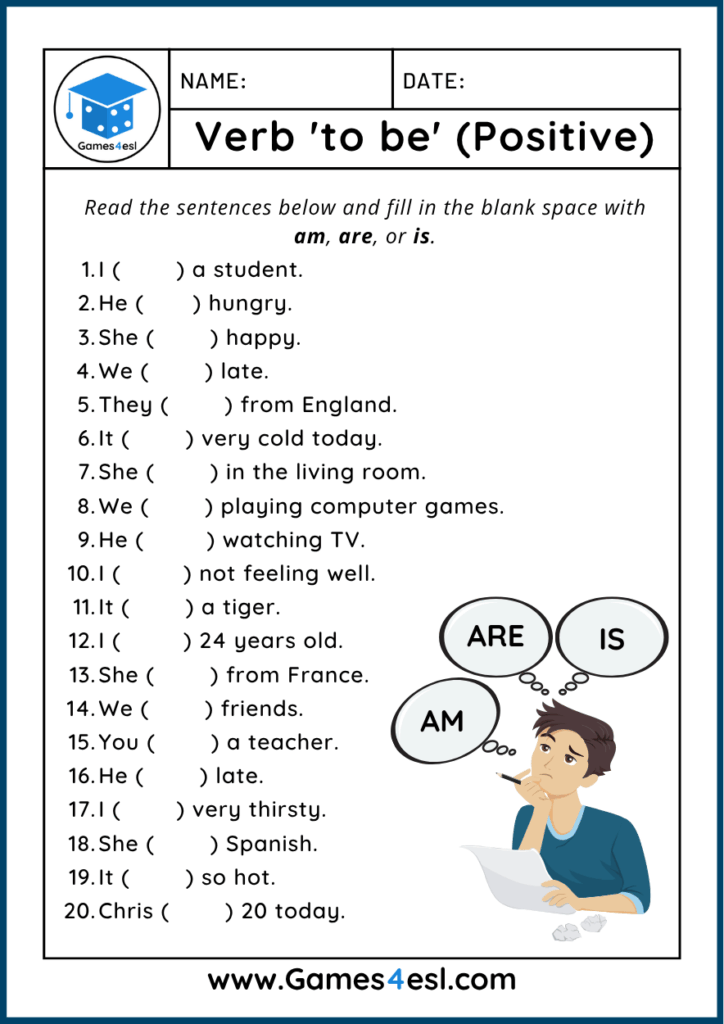 Games4esl

NAME:

DATE:

Verb 'to be' (Positive)

Read the sentences below and fill in the blank space with am, are, or is.

1. I (    ) a student.
2. He (    ) hungry.
3. She (    ) happy.
4. We (    ) late.
5. They (    ) from England.
6. It (    ) very cold today.
7. She (    ) in the living room.
8. We (    ) playing computer games.
9. He (    ) watching TV.
10. I (    ) not feeling well.
11. It (    ) a tiger.
12. I (    ) 24 years old.
13. She (    ) from France.
14. We (    ) friends.
15. You (    ) a teacher.
16. He (    ) late.
17. I (    ) very thirsty.
18. She (    ) Spanish.
19. It (    ) so hot.
20. Chris (    ) 20 today.

ARE

IS

AM

www.Games4esl.com